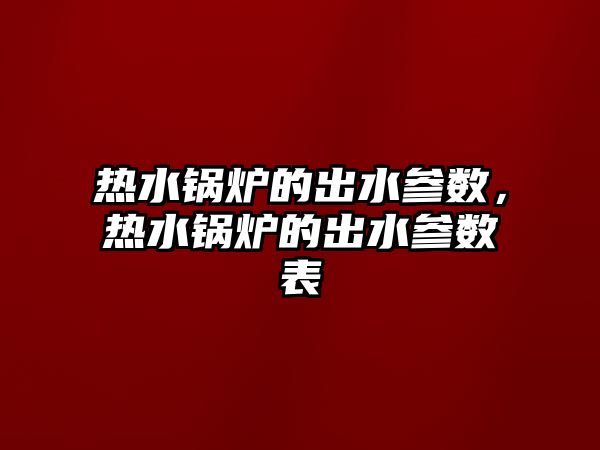 热水锅炉的出水参数，热水锅炉的出水参数表